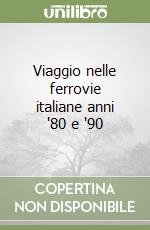 unilibro

Viaggio nelle ferrovie italiane anni '80 e '90

COPERTINA NON DISPONIBILE